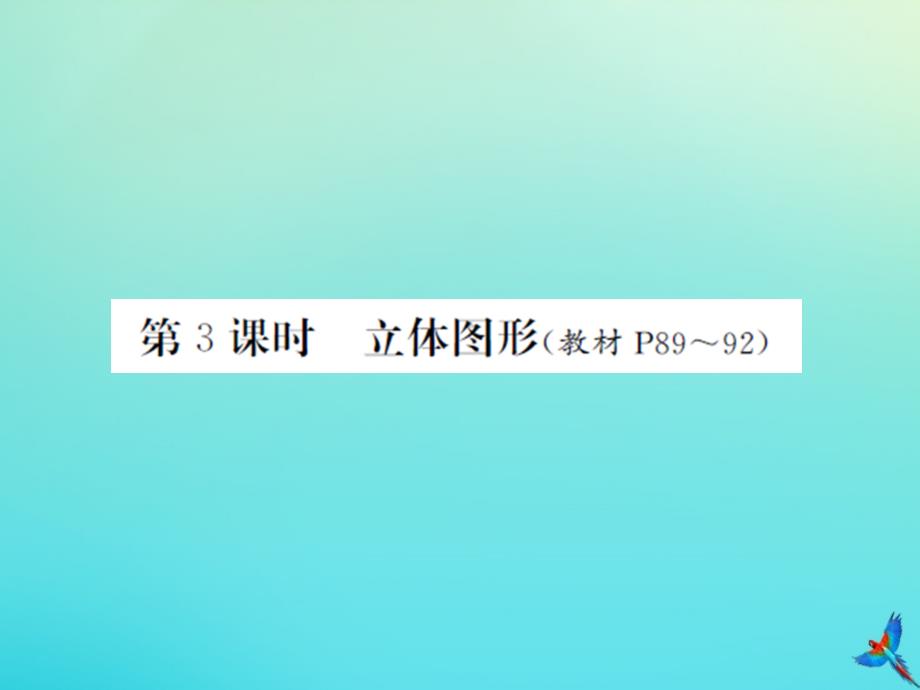 第 3 课时　立体图形（教材 P89～92）